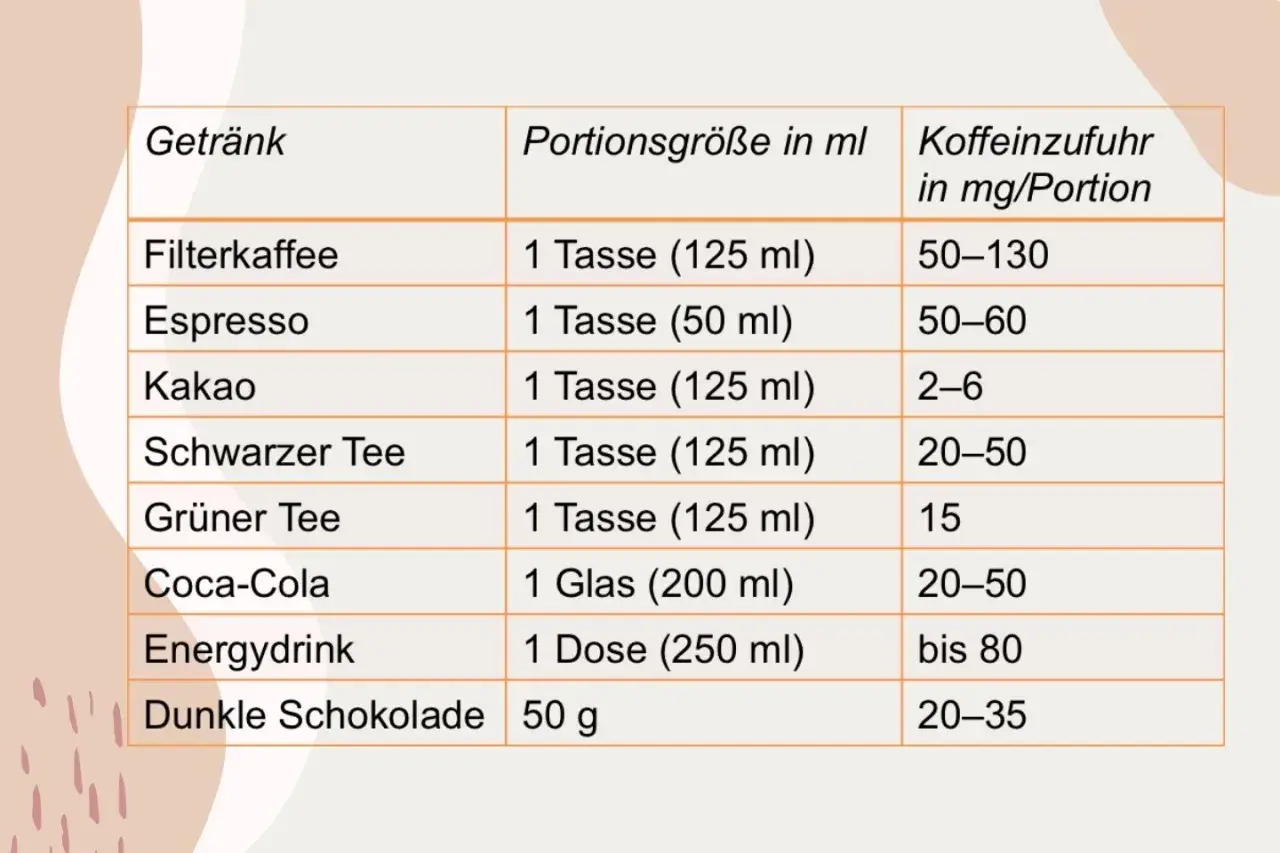 | Getränk | Portionsgröße in ml | Koffeinzufuhr in mg/Portion |
|---|---|---|
| Filterkaffee | 1 Tasse (125 ml) | 50–130 |
| Espresso | 1 Tasse (50 ml) | 50–60 |
| Kakao | 1 Tasse (125 ml) | 2–6 |
| Schwarzer Tee | 1 Tasse (125 ml) | 20–50 |
| Grüner Tee | 1 Tasse (125 ml) | 15 |
| Coca-Cola | 1 Glas (200 ml) | 20–50 |
| Energydrink | 1 Dose (250 ml) | bis 80 |
| Dunkle Schokolade | 50 g | 20–35 |